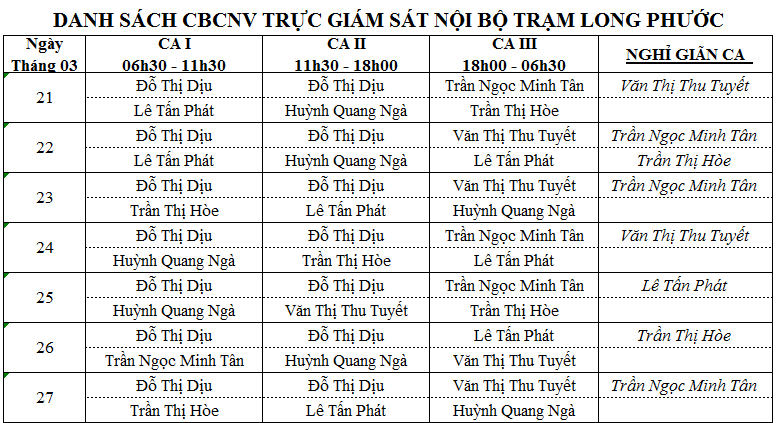 DANH SÁCH CBCNV TRỰC GIÁM SÁT NỘI BỘ TRẠM LONG PHƯỚC

| Ngày Tháng 03 | CA I 06h30 - 11h30 | CA II 11h30 - 18h00 | CA III 18h00 - 06h30 | NGHỈ GIÃN CA |
|---|---|---|---|---|
| 21 | Đỗ Thị Dịu | Đỗ Thị Dịu | Trần Ngọc Minh Tân | Văn Thị Thu Tuyết |
| | Lê Tấn Phát | Huỳnh Quang Ngà | Trần Thị Hòe | |
| 22 | Đỗ Thị Dịu | Đỗ Thị Dịu | Văn Thị Thu Tuyết | Trần Ngọc Minh Tân |
| | Lê Tấn Phát | Huỳnh Quang Ngà | Lê Tấn Phát | Trần Thị Hòe |
| 23 | Đỗ Thị Dịu | Đỗ Thị Dịu | Văn Thị Thu Tuyết | Trần Ngọc Minh Tân |
| | Trần Thị Hòe | Lê Tấn Phát | Huỳnh Quang Ngà | |
| 24 | Đỗ Thị Dịu | Đỗ Thị Dịu | Trần Ngọc Minh Tân | Văn Thị Thu Tuyết |
| | Huỳnh Quang Ngà | Trần Thị Hòe | Lê Tấn Phát | |
| 25 | Đỗ Thị Dịu | Đỗ Thị Dịu | Trần Ngọc Minh Tân | Lê Tấn Phát |
| | Huỳnh Quang Ngà | Văn Thị Thu Tuyết | Trần Thị Hòe | |
| 26 | Đỗ Thị Dịu | Đỗ Thị Dịu | Lê Tấn Phát | Trần Thị Hòe |
| | Trần Ngọc Minh Tân | Huỳnh Quang Ngà | Văn Thị Thu Tuyết | |
| 27 | Đỗ Thị Dịu | Đỗ Thị Dịu | Văn Thị Thu Tuyết | Trần Ngọc Minh Tân |
| | Trần Thị Hòe | Lê Tấn Phát | Huỳnh Quang Ngà | |